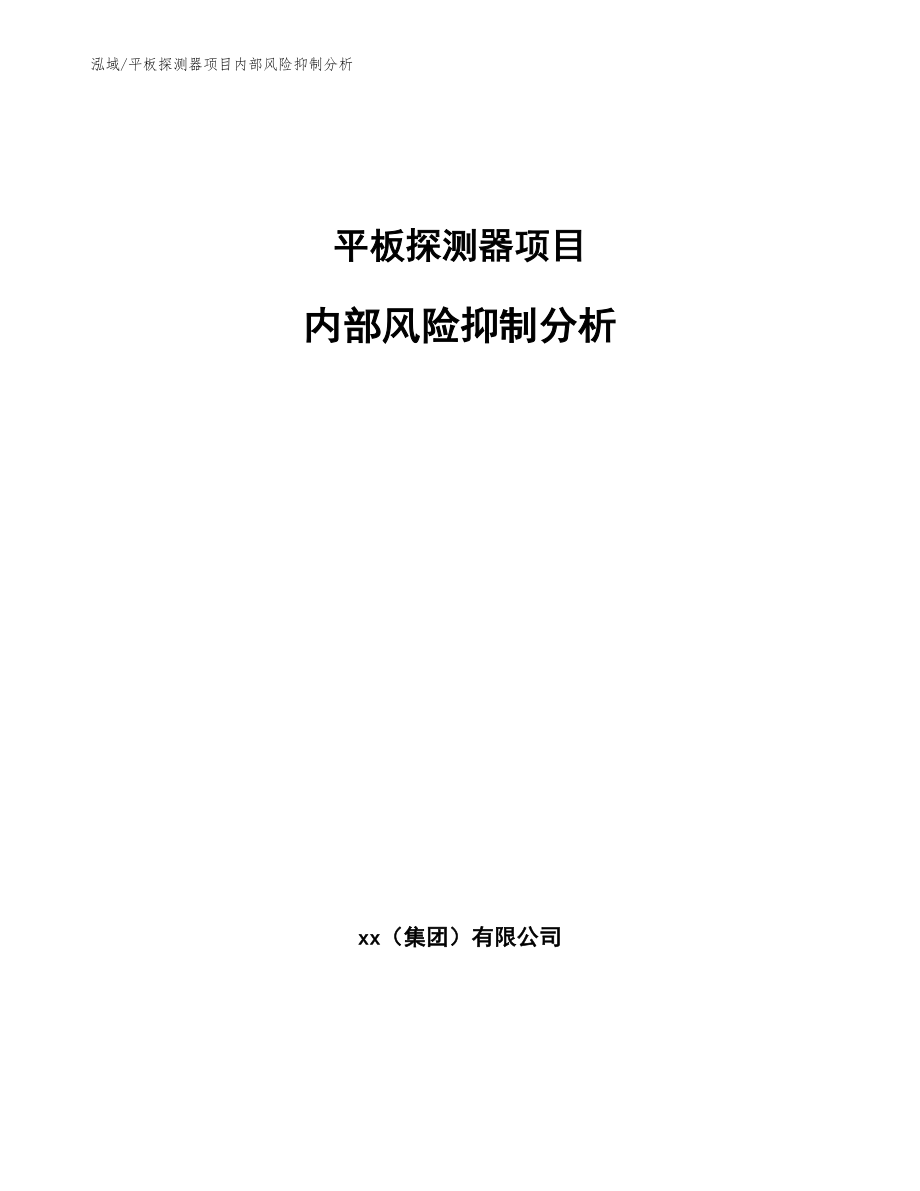 泓域/平板探测器项目内部风险抑制分析

平板探测器项目

内部风险抑制分析

xx（集团）有限公司